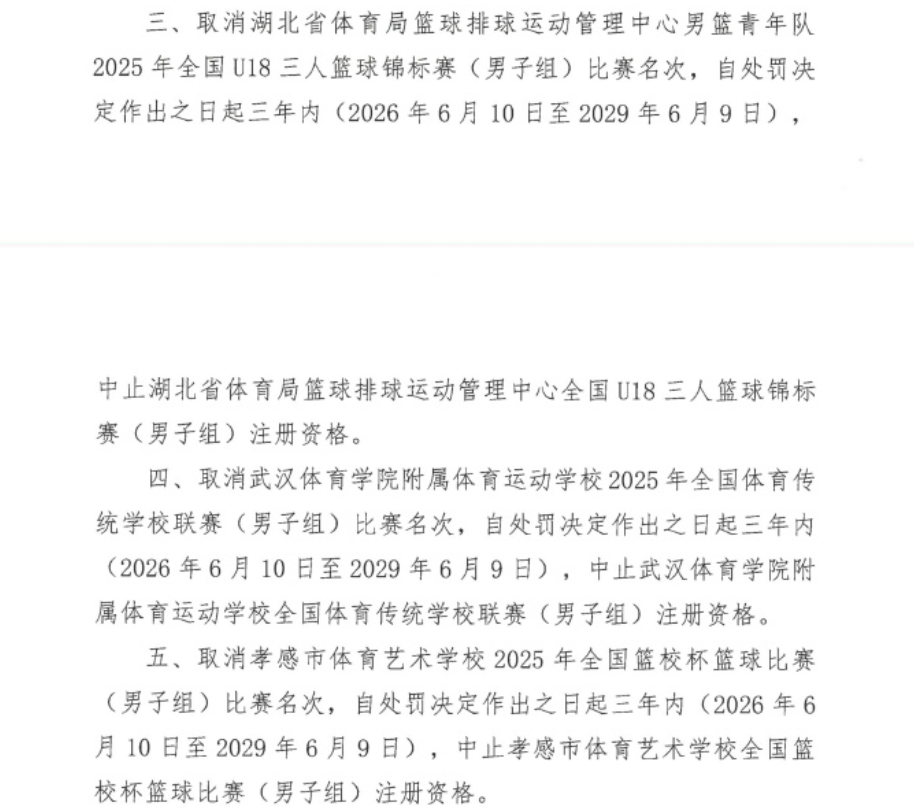 三、取消湖北省体育局篮球排球运动管理中心男篮青年队2025年全国U18三人篮球锦标赛（男子组）比赛名次，自处罚决定作出之日起三年内（2026年6月10日至2029年6月9日），

中止湖北省体育局篮球排球运动管理中心全国U18三人篮球锦标赛（男子组）注册资格。

四、取消武汉体育学院附属体育运动学校2025年全国体育传统学校联赛（男子组）比赛名次，自处罚决定作出之日起三年内（2026年6月10日至2029年6月9日），中止武汉体育学院附属体育运动学校全国体育传统学校联赛（男子组）注册资格。

五、取消孝感市体育艺术学校2025年全国篮校杯篮球比赛（男子组）比赛名次，自处罚决定作出之日起三年内（2026年6月10日至2029年6月9日），中止孝感市体育艺术学校全国篮校杯篮球比赛（男子组）注册资格。